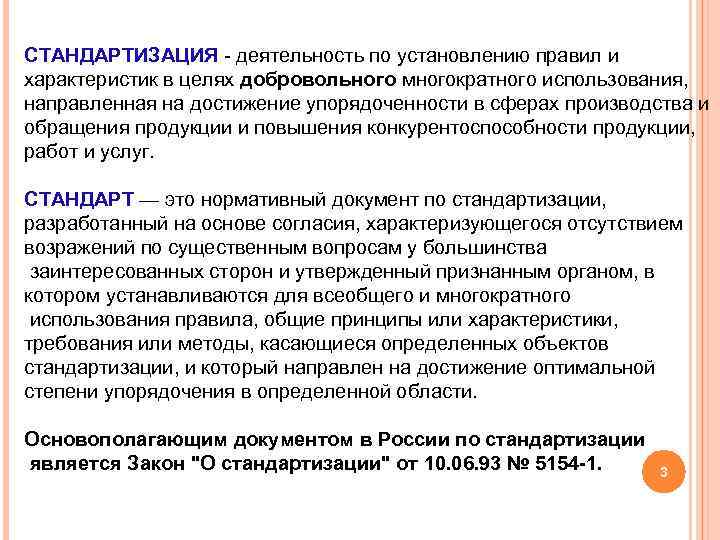 СТАНДАРТИЗАЦИЯ - деятельность по установлению правил и характеристик в целях добровольного многократного использования, направленная на достижение упорядоченности в сферах производства и обращения продукции и повышения конкурентоспособности продукции, работ и услуг.

СТАНДАРТ — это нормативный документ по стандартизации, разработанный на основе согласия, характеризующегося отсутствием возражений по существенным вопросам у большинства заинтересованных сторон и утвержденный признанным органом, в котором устанавливаются для всеобщего и многократного использования правила, общие принципы или характеристики, требования или методы, касающиеся определенных объектов стандартизации, и который направлен на достижение оптимальной степени упорядочения в определенной области.

Основополагающим документом в России по стандартизации является Закон "О стандартизации" от 10.06.93 № 5154-1.

3